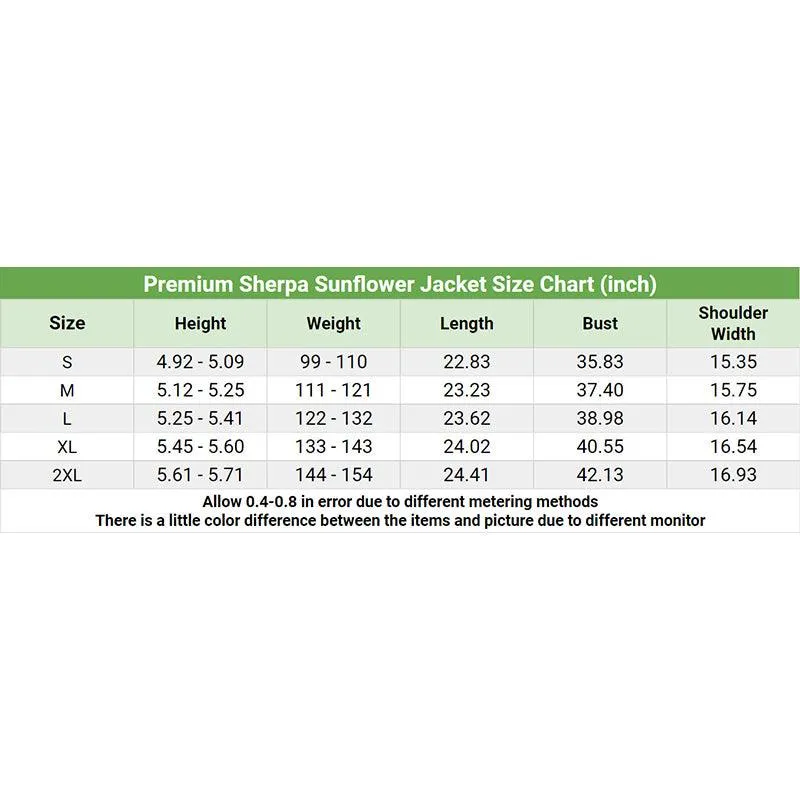 Premium Sherpa Sunflower Jacket Size Chart (inch)

| Size | Height | Weight | Length | Bust | Shoulder Width |
|---|---|---|---|---|---|
| S | 4.92 - 5.09 | 99 - 110 | 22.83 | 35.83 | 15.35 |
| M | 5.12 - 5.25 | 111 - 121 | 23.23 | 37.40 | 15.75 |
| L | 5.25 - 5.41 | 122 - 132 | 23.62 | 38.98 | 16.14 |
| XL | 5.45 - 5.60 | 133 - 143 | 24.02 | 40.55 | 16.54 |
| 2XL | 5.61 - 5.71 | 144 - 154 | 24.41 | 42.13 | 16.93 |

Allow 0.4-0.8 in error due to different metering methods
There is a little color difference between the items and picture due to different monitor